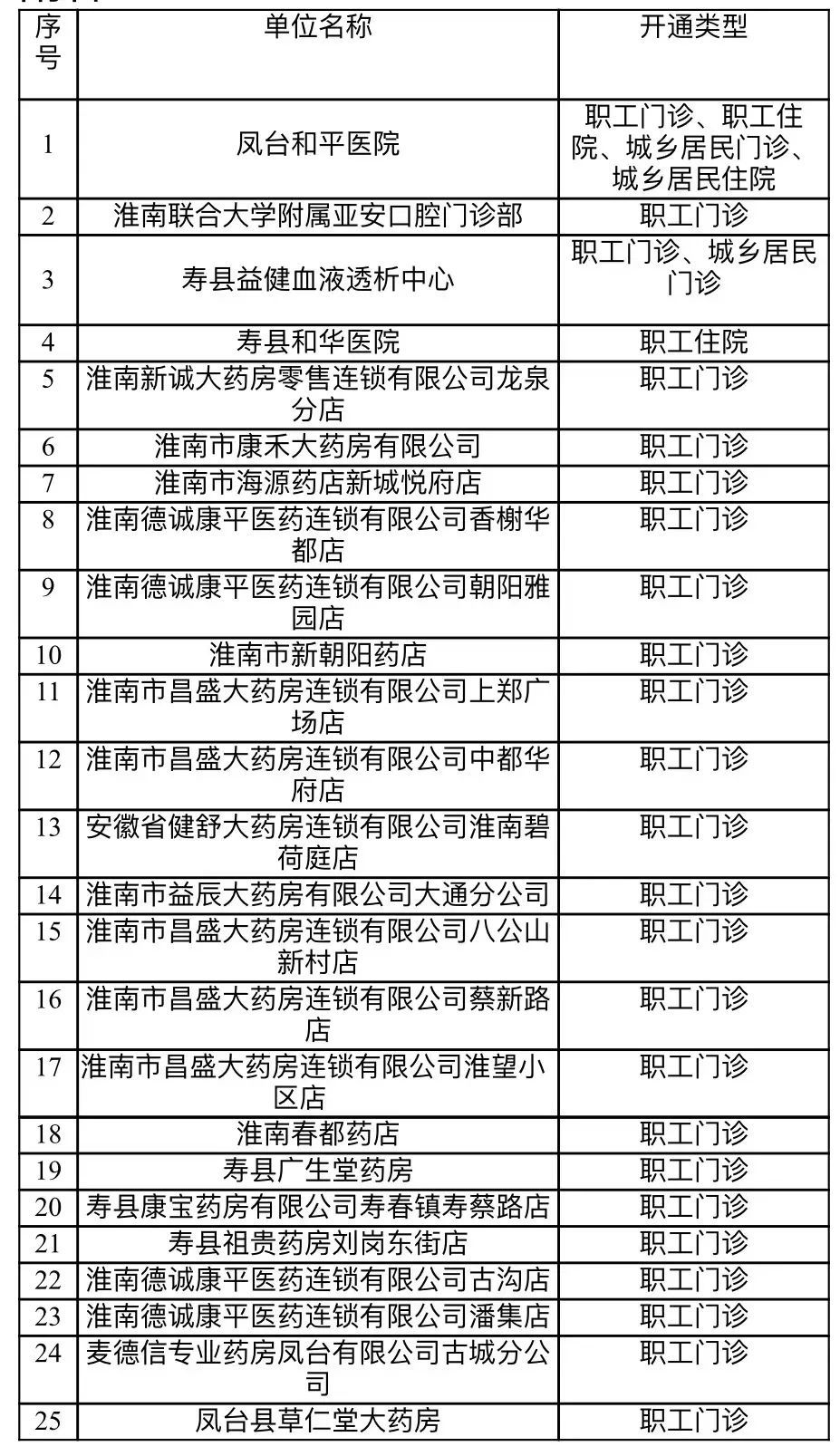 | 序号 | 单位名称 | 开通类型 |
|---|---|---|
| 1 | 凤台和平医院 | 职工门诊、职工住院、城乡居民门诊、城乡居民住院 |
| 2 | 淮南联合大学附属亚安口腔门诊部 | 职工门诊 |
| 3 | 寿县益健血液透析中心 | 职工门诊、城乡居民门诊 |
| 4 | 寿县和华医院 | 职工住院 |
| 5 | 淮南新诚大药房零售连锁有限公司龙泉分店 | 职工门诊 |
| 6 | 淮南市康禾大药房有限公司 | 职工门诊 |
| 7 | 淮南市海源药店新城悦府店 | 职工门诊 |
| 8 | 淮南德诚康平医药连锁有限公司香榭华都店 | 职工门诊 |
| 9 | 淮南德诚康平医药连锁有限公司朝阳雅园店 | 职工门诊 |
| 10 | 淮南市新朝阳药店 | 职工门诊 |
| 11 | 淮南市昌盛大药房连锁有限公司上郑广场店 | 职工门诊 |
| 12 | 淮南市昌盛大药房连锁有限公司中都华府店 | 职工门诊 |
| 13 | 安徽省健舒大药房连锁有限公司淮南碧荷庭店 | 职工门诊 |
| 14 | 淮南市益辰大药房有限公司大通分公司 | 职工门诊 |
| 15 | 淮南市昌盛大药房连锁有限公司八公山新村店 | 职工门诊 |
| 16 | 淮南市昌盛大药房连锁有限公司蔡新路店 | 职工门诊 |
| 17 | 淮南市昌盛大药房连锁有限公司淮望小区店 | 职工门诊 |
| 18 | 淮南春都药店 | 职工门诊 |
| 19 | 寿县广生堂药房 | 职工门诊 |
| 20 | 寿县康宝药房有限公司寿春镇寿蔡路店 | 职工门诊 |
| 21 | 寿县祖贵药房刘岗东街店 | 职工门诊 |
| 22 | 淮南德诚康平医药连锁有限公司古沟店 | 职工门诊 |
| 23 | 淮南德诚康平医药连锁有限公司潘集店 | 职工门诊 |
| 24 | 麦德信专业药房凤台有限公司古城分公司 | 职工门诊 |
| 25 | 凤台县草仁堂大药房 | 职工门诊 |